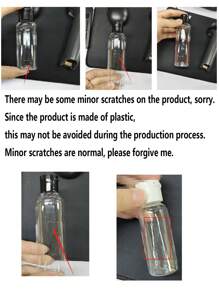 There may be some minor scratches on the product, sorry.
Since the product is made of plastic,
this may not be avoided during the production process.
Minor scratches are normal, please forgive me.